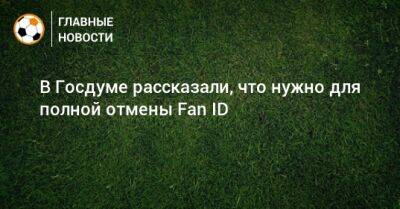 ГЛАВНЫЕ НОВОСТИ

В Госдуме рассказали, что нужно для полной отмены Fan ID